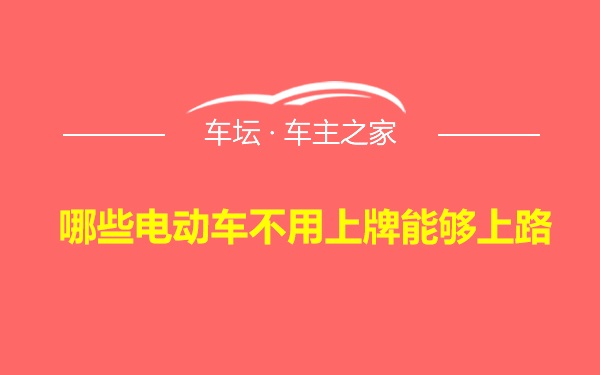 车坛 · 车主之家

哪些电动车不用上牌能够上路